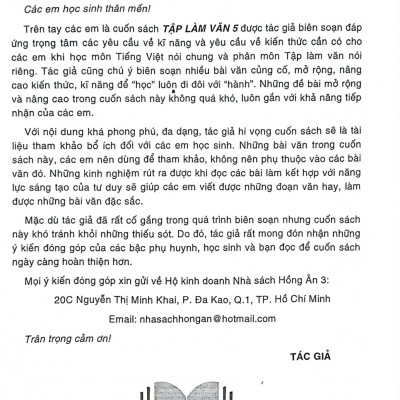 Các em học sinh thân mến!

Trên tay các em là cuốn sách TẬP LÀM VĂN 5 được tác giả biên soạn đáp ứng trọng tâm các yêu cầu về kĩ năng và yêu cầu về kiến thức cần có cho các em khi học môn Tiếng Việt nói chung và phân môn Tập làm văn nói riêng. Tác giả cũng chú ý biên soạn nhiều bài văn củng cố, mở rộng, nâng cao kiến thức, kĩ năng để "học" luôn đi đôi với "hành". Những đề bài mở rộng và nâng cao trong cuốn sách này không quá khó, luôn gắn với khả năng tiếp nhận của các em.

Với nội dung khá phong phú, đa dạng, tác giả hi vọng cuốn sách sẽ là tài liệu tham khảo bổ ích đối với các em học sinh. Những bài văn trong cuốn sách này, các em nên dùng để tham khảo, không nên phụ thuộc vào các bài văn đó. Những kinh nghiệm rút ra được khi đọc các bài làm kết hợp với năng lực sáng tạo của tư duy sẽ giúp các em viết được những đoạn văn hay, làm được những bài văn đặc sắc.

Mặc dù tác giả đã rất cố gắng trong quá trình biên soạn nhưng cuốn sách này khó tránh khỏi những thiếu sót. Do đó, tác giả rất mong đón nhận những ý kiến đóng góp của các bậc phụ huynh, học sinh và bạn đọc để cuốn sách ngày càng hoàn thiện hơn.

Mọi ý kiến đóng góp xin gửi về Hộ kinh doanh Nhà sách Hồng Ân 3:

20C Nguyễn Thị Minh Khai, P. Đa Kao, Q.1, TP. Hồ Chí Minh

Email: nhasachhongan@hotmail.com

Trân trọng cảm ơn!

TÁC GIẢ